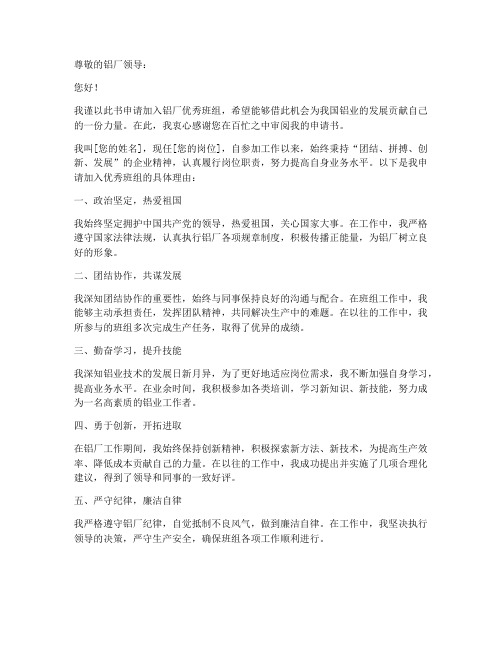 尊敬的铝厂领导：

您好！

我谨以此书申请加入铝厂优秀班组，希望能够借此机会为我国铝业的发展贡献自己的一份力量。在此，我衷心感谢您在百忙之中审阅我的申请书。

我叫[您的姓名]，现任[您的岗位]，自参加工作以来，始终秉持“团结、拼搏、创新、发展”的企业精神，认真履行岗位职责，努力提高自身业务水平。以下是我申请加入优秀班组的具体理由：

一、政治坚定，热爱祖国

我始终坚定拥护中国共产党的领导，热爱祖国，关心国家大事。在工作中，我严格遵守国家法律法规，认真执行铝厂各项规章制度，积极传播正能量，为铝厂树立良好的形象。

二、团结协作，共谋发展

我深知团结协作的重要性，始终与同事保持良好的沟通与配合。在班组工作中，我能够主动承担责任，发挥团队精神，共同解决生产中的难题。在以往的工作中，我所参与的班组多次完成生产任务，取得了优异的成绩。

三、勤奋学习，提升技能

我深知铝业技术的发展日新月异，为了更好地适应岗位需求，我不断加强自身学习，提高业务水平。在业余时间，我积极参加各类培训，学习新知识、新技能，努力成为一名高素质的铝业工作者。

四、勇于创新，开拓进取

在铝厂工作期间，我始终保持创新精神，积极探索新方法、新技术，为提高生产效率、降低成本贡献自己的力量。在以往的工作中，我成功提出并实施了几项合理化建议，得到了领导和同事的一致好评。

五、严守纪律，廉洁自律

我严格遵守铝厂纪律，自觉抵制不良风气，做到廉洁自律。在工作中，我坚决执行领导的决策，严守生产安全，确保班组各项工作顺利进行。